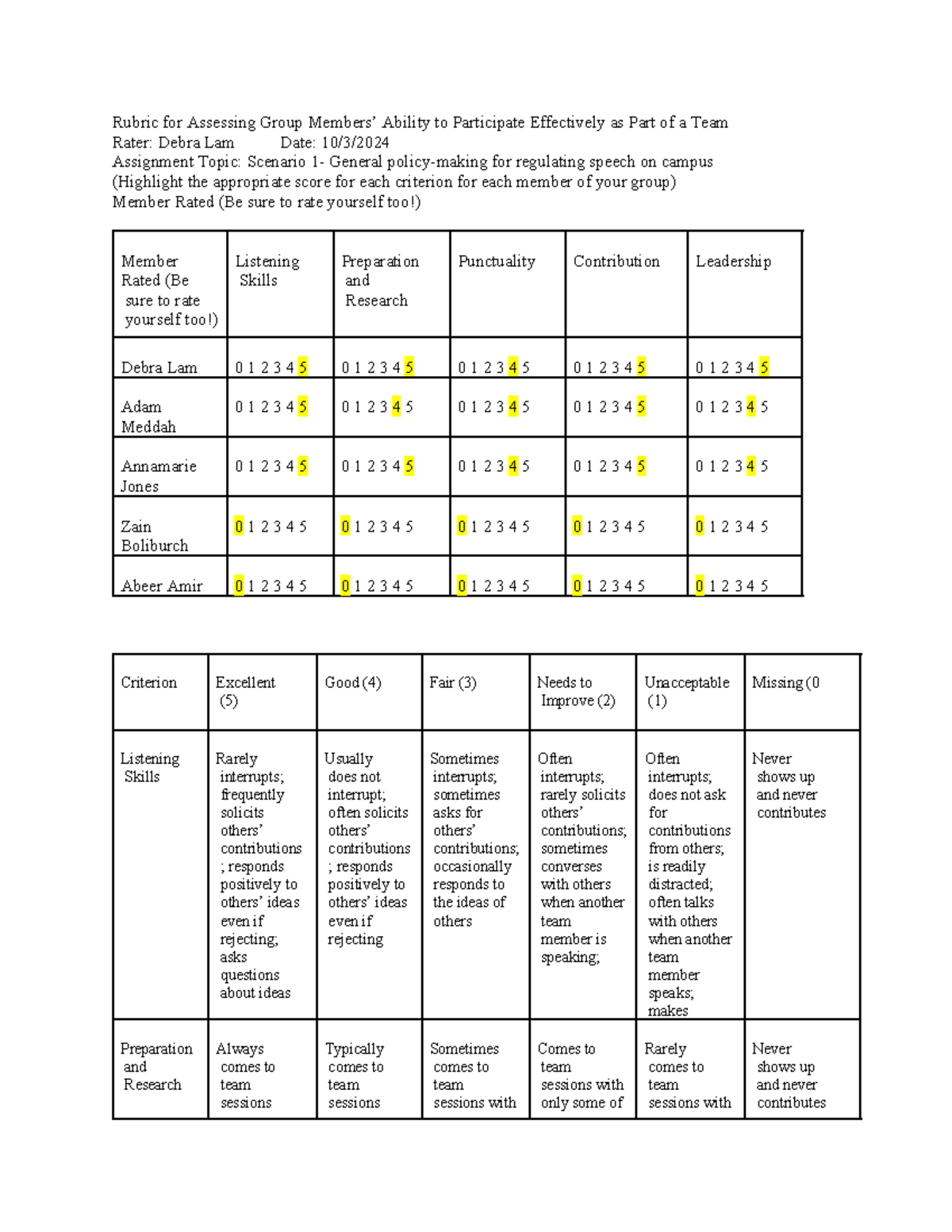 Rubric for Assessing Group Members' Ability to Participate Effectively as Part of a Team
Rater: Debra Lam Date: 10/3/2024
Assignment Topic: Scenario 1- General policy-making for regulating speech on campus
(Highlight the appropriate score for each criterion for each member of your group)
Member Rated (Be sure to rate yourself too!)

| Member Rated (Be sure to rate yourself too!) | Listening Skills | Preparation and Research | Punctuality | Contribution | Leadership |
|---|---|---|---|---|---|
| Debra Lam | 0 1 2 3 4 5 | 0 1 2 3 4 5 | 0 1 2 3 4 5 | 0 1 2 3 4 5 | 0 1 2 3 4 5 |
| Adam Meddah | 0 1 2 3 4 5 | 0 1 2 3 4 5 | 0 1 2 3 4 5 | 0 1 2 3 4 5 | 0 1 2 3 4 5 |
| Annamarie Jones | 0 1 2 3 4 5 | 0 1 2 3 4 5 | 0 1 2 3 4 5 | 0 1 2 3 4 5 | 0 1 2 3 4 5 |
| Zain Boliburch | 0 1 2 3 4 5 | 0 1 2 3 4 5 | 0 1 2 3 4 5 | 0 1 2 3 4 5 | 0 1 2 3 4 5 |
| Abeer Amir | 0 1 2 3 4 5 | 0 1 2 3 4 5 | 0 1 2 3 4 5 | 0 1 2 3 4 5 | 0 1 2 3 4 5 |

| Criterion | Excellent (5) | Good (4) | Fair (3) | Needs to Improve (2) | Unacceptable (1) | Missing (0 |
|---|---|---|---|---|---|---|
| Listening Skills | Rarely interrupts; frequently solicits others' contributions ; responds positively to others' ideas even if rejecting; asks questions about ideas | Usually does not interrupt; often solicits others' contributions ; responds positively to others' ideas even if rejecting | Sometimes interrupts; sometimes asks for others' contributions; occasionally responds to the ideas of others | Often interrupts; rarely solicits others' contributions; sometimes converses with others when another team member is speaking; | Often interrupts; does not ask for contributions from others; is readily distracted; often talks with others when another team member speaks; makes | Never shows up and never contributes |
| Preparation and Research | Always comes to team sessions | Typically comes to team sessions | Sometimes comes to team sessions with | Comes to team sessions with only some of | Rarely comes to team sessions with | Never shows up and never contributes |